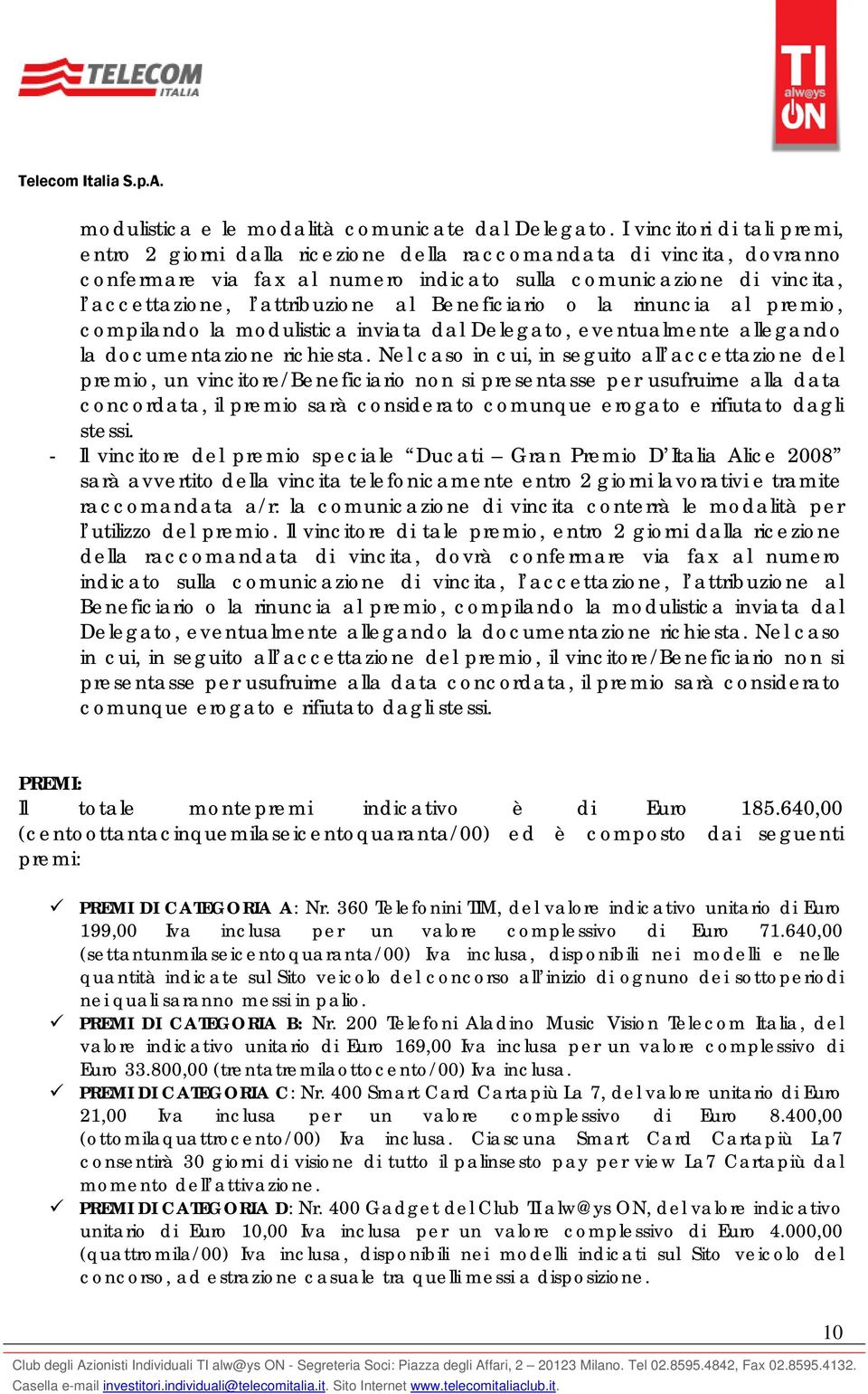 TELECOM ITALIA

TI alw@ys ON

Telecom Italia S.p.A.

modulistica e le modalità comunicate dal Delegato. I vincitori di tali premi, entro 2 giorni dalla ricezione della raccomandata di vincita, dovranno confermare via fax al numero indicato sulla comunicazione di vincita, l'accettazione, l'attribuzione al Beneficiario o la rinuncia al premio, compilando la modulistica inviata dal Delegato, eventualmente allegando la documentazione richiesta. Nel caso in cui, in seguito all'accettazione del premio, un vincitore/Beneficiario non si presentasse per usufruirne alla data concordata, il premio sarà considerato comunque erogato e rifiutato dagli stessi.

- Il vincitore del premio speciale "Ducati – Gran Premio D'Italia Alice 2008" sarà avvertito della vincita telefonicamente entro 2 giorni lavorativi e tramite raccomandata a/r: la comunicazione di vincita conterrà le modalità per l'utilizzo del premio. Il vincitore di tale premio, entro 2 giorni dalla ricezione della raccomandata di vincita, dovrà confermare via fax al numero indicato sulla comunicazione di vincita, l'accettazione, l'attribuzione al Beneficiario o la rinuncia al premio, compilando la modulistica inviata dal Delegato, eventualmente allegando la documentazione richiesta. Nel caso in cui, in seguito all'accettazione del premio, il vincitore/Beneficiario non si presentasse per usufruirne alla data concordata, il premio sarà considerato comunque erogato e rifiutato dagli stessi.

PREMI:
Il totale montepremi indicativo è di Euro 185.640,00 (centoottantacinquemilaseicentoquaranta/00) ed è composto dai seguenti premi:

✓ PREMI DI CATEGORIA A: Nr. 360 Telefonini TIM, del valore indicativo unitario di Euro 199,00 Iva inclusa per un valore complessivo di Euro 71.640,00 (settantunmilaseicentoquaranta/00) Iva inclusa, disponibili nei modelli e nelle quantità indicate sul Sito veicolo del concorso all'inizio di ognuno dei sottoperiodi nei quali saranno messi in palio.
✓ PREMI DI CATEGORIA B: Nr. 200 Telefoni Aladino Music Vision Telecom Italia, del valore indicativo unitario di Euro 169,00 Iva inclusa per un valore complessivo di Euro 33.800,00 (trentatremilaottocento/00) Iva inclusa.
✓ PREMI DI CATEGORIA C: Nr. 400 Smart Card Cartapiù La 7, del valore unitario di Euro 21,00 Iva inclusa per un valore complessivo di Euro 8.400,00 (ottomilaquattrocento/00) Iva inclusa. Ciascuna Smart Card Cartapiù La7 consentirà 30 giorni di visione di tutto il palinsesto pay per view La7 Cartapiù dal momento dell'attivazione.
✓ PREMI DI CATEGORIA D: Nr. 400 Gadget del Club TI alw@ys ON, del valore indicativo unitario di Euro 10,00 Iva inclusa per un valore complessivo di Euro 4.000,00 (quattromila/00) Iva inclusa, disponibili nei modelli indicati sul Sito veicolo del concorso, ad estrazione casuale tra quelli messi a disposizione.

10

Club degli Azionisti Individuali TI alw@ys ON - Segreteria Soci: Piazza degli Affari, 2 – 20123 Milano. Tel 02.8595.4842, Fax 02.8595.4132. Casella e-mail investitori.individuali@telecomitalia.it. Sito Internet www.telecomitaliaclub.it.